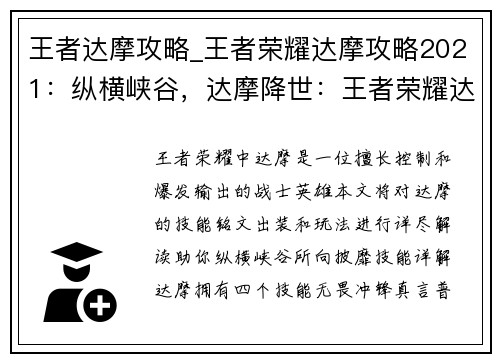 王者达摩攻略_王者荣耀达摩攻略2021：纵横峡谷，达摩降世：王者荣耀达

王者荣耀中达摩是一位擅长控制和爆发输出的战士英雄本文将对达摩的技能铭文出装和玩法进行详尽解读助你纵横峡谷所向披靡技能详解达摩拥有四个技能无畏冲锋真言普